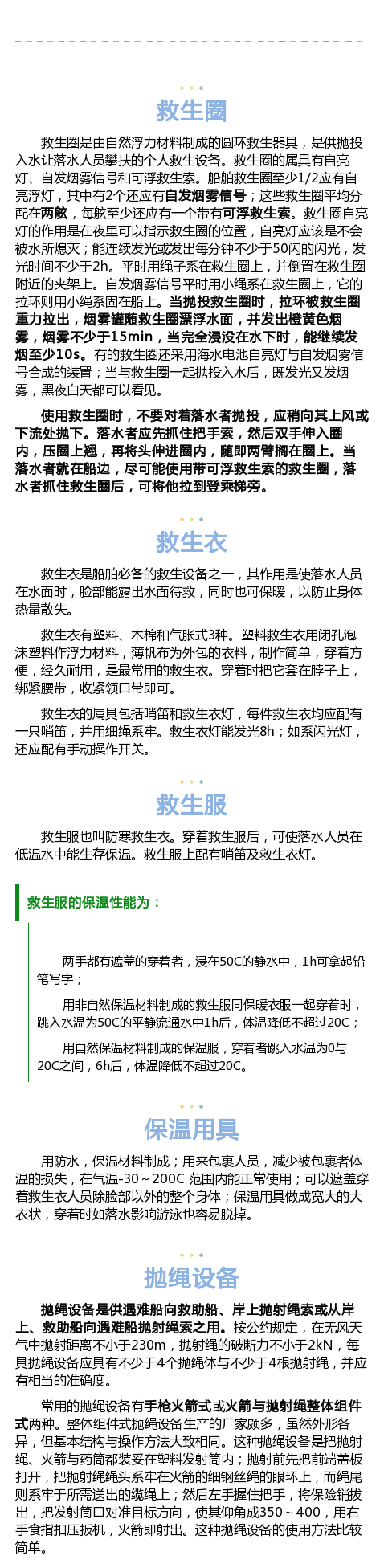 救生圈

救生圈是由自然浮力材料制成的圆环救生器具，是供抛投入水让落水人员攀扶的个人救生设备。救生圈的属具有自亮灯、自发烟雾信号和可浮救生索。船舶救生圈至少1/2应有自亮浮灯，其中有2个还应有自发烟雾信号；这些救生圈平均分配在两舷，每舷至少还应有一个带有可浮救生索。救生圈自亮灯的作用是在夜里可以指示救生圈的位置，自亮灯应该是不会被水所熄灭；能连续发光或发出每分钟不少于50闪的闪光，发光时间不少于2h。平时用绳子系在救生圈上，并倒置在救生圈附近的夹架上。自发烟雾信号平时用小绳系在救生圈上，它的拉环则用小绳系固在船上。当抛投救生圈时，拉环被救生圈重力拉出，烟雾罐随救生圈漂浮水面，并发出橙黄色烟雾，烟雾不少于15min，当完全浸没在水下时，能继续发烟至少10s。有的救生圈还采用海水电池自亮灯与自发烟雾信号合成的装置；当与救生圈一起抛投入水后，既发光又发烟雾，黑夜白天都可以看见。

使用救生圈时，不要对着落水者抛投，应稍向其上风或下流处抛下。落水者应先抓住把手索，然后双手伸入圈内，压圈上翘，再将头伸进圈内，随即两臂搁在圈上。当落水者就在船边，尽可能使用带可浮救生索的救生圈，落水者抓住救生圈后，可将他拉到登乘梯旁。

救生衣

救生衣是船舶必备的救生设备之一，其作用是使落水人员在水面时，脸部能露出水面待救，同时也可保暖，以防止身体热量散失。

救生衣有塑料、木棉和气胀式3种。塑料救生衣用闭孔泡沫塑料作浮力材料，薄帆布为外包的衣料，制作简单，穿着方便，经久耐用，是最常用的救生衣。穿着时把它套在脖子上，绑紧腰带，收紧领口带即可。

救生衣的属具包括哨笛和救生衣灯，每件救生衣均应配有一只哨笛，并用细绳系牢。救生衣灯能发光8h；如系闪光灯，还应配有手动操作开关。

救生服

救生服也叫防寒救生衣。穿着救生服后，可使落水人员在低温水中能生存保温。救生服上配有哨笛及救生衣灯。

救生服的保温性能为：

两手都有遮盖的穿着者，浸在50C的静水中，1h可拿起铅笔写字；

用非自然保温材料制成的救生服同保暖衣服一起穿着时，跳入水温为50C的平静流通水中1h后，体温降低不超过20C；

用自然保温材料制成的保温服，穿着者跳入水温为0与20C之间，6h后，体温降低不超过20C。

保温用具

用防水，保温材料制成；用来包裹人员，减少被包裹者体温的损失，在气温-30～200C 范围内能正常使用；可以遮盖穿着救生衣人员除脸部以外的整个身体；保温用具做成宽大的大衣状，穿着时如落水影响游泳也容易脱掉。

抛绳设备

抛绳设备是供遇难船向救助船、岸上抛射绳索或从岸上、救助船向遇难船抛射绳索之用。按公约规定，在无风天气中抛射距离不小于230m，抛射绳的破断力不小于2kN，每具抛绳设备应具有不少于4个抛绳体与不少于4根抛射绳，并应有相当的准确度。

常用的抛绳设备有手枪火箭式或火箭与抛射绳整体组件式两种。整体组件式抛绳设备生产的厂家颇多，虽然外形各异，但基本结构与操作方法大致相同。这种抛绳设备是把抛射绳、火箭与药筒都装妥在塑料发射筒内；抛射前先把前端盖板打开，把抛射绳绳头系牢在火箭的细钢丝绳的眼环上，而绳尾则系牢于所需送出的缆绳上；然后左手握住把手，将保险销拔出，把发射筒口对准目标方向，使其仰角成350～400，用右手食指扣压扳机，火箭即射出。这种抛绳设备的使用方法比较简单。